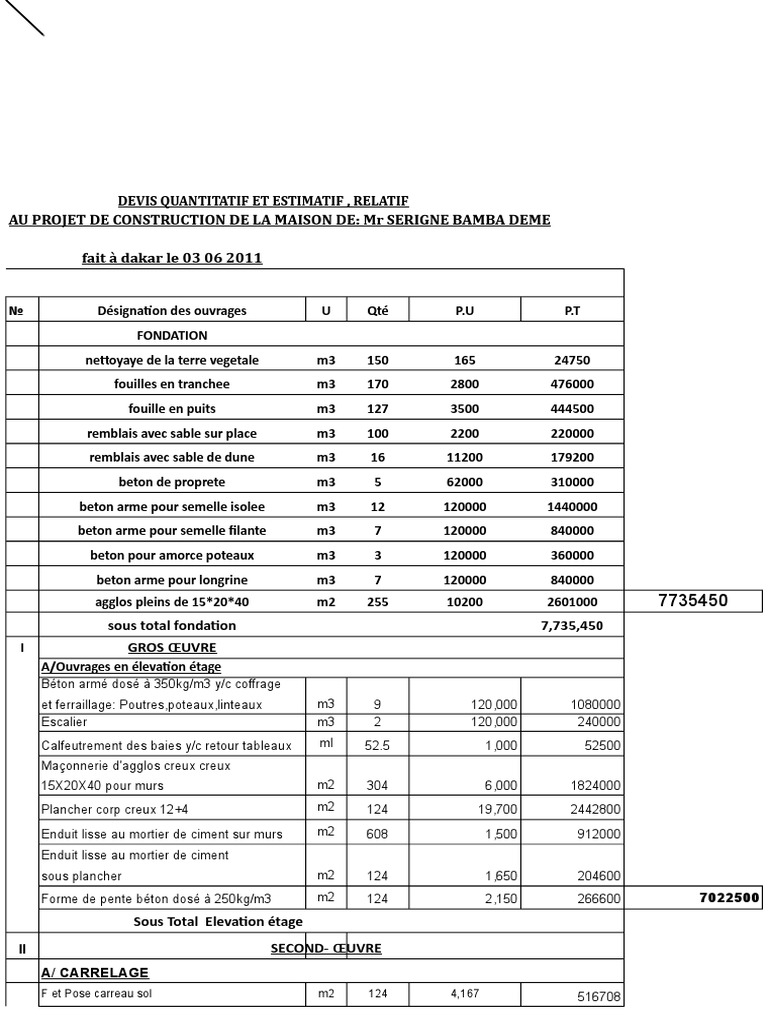 DEVIS QUANTITATIF ET ESTIMATIF , RELATIF
AU PROJET DE CONSTRUCTION DE LA MAISON DE: Mr SERIGNE BAMBA DEME

fait à dakar le 03 06 2011

| № | Désignation des ouvrages | U | Qté | P.U | P.T | |
|---|---|---|---|---|---|---|
| | FONDATION | | | | | |
| | nettoyaye de la terre vegetale | m3 | 150 | 165 | 24750 | |
| | fouilles en tranchee | m3 | 170 | 2800 | 476000 | |
| | fouille en puits | m3 | 127 | 3500 | 444500 | |
| | remblais avec sable sur place | m3 | 100 | 2200 | 220000 | |
| | remblais avec sable de dune | m3 | 16 | 11200 | 179200 | |
| | beton de proprete | m3 | 5 | 62000 | 310000 | |
| | beton arme pour semelle isolee | m3 | 12 | 120000 | 1440000 | |
| | beton arme pour semelle filante | m3 | 7 | 120000 | 840000 | |
| | beton pour amorce poteaux | m3 | 3 | 120000 | 360000 | |
| | beton arme pour longrine | m3 | 7 | 120000 | 840000 | |
| | agglos pleins de 15*20*40 | m2 | 255 | 10200 | 2601000 | 7735450 |
| | sous total fondation | | | | 7,735,450 | |
| I | GROS ŒUVRE | | | | | |
| | A/Ouvrages en élevation étage | | | | | |
| | Béton armé dosé à 350kg/m3 y/c coffrage et ferraillage: Poutres,poteaux,linteaux | m3 | 9 | 120,000 | 1080000 | |
| | Escalier | m3 | 2 | 120,000 | 240000 | |
| | Calfeutrement des baies y/c retour tableaux | ml | 52.5 | 1,000 | 52500 | |
| | Maçonnerie d'agglos creux creux 15X20X40 pour murs | m2 | 304 | 6,000 | 1824000 | |
| | Plancher corp creux 12+4 | m2 | 124 | 19,700 | 2442800 | |
| | Enduit lisse au mortier de ciment sur murs | m2 | 608 | 1,500 | 912000 | |
| | Enduit lisse au mortier de ciment sous plancher | m2 | 124 | 1,650 | 204600 | |
| | Forme de pente béton dosé à 250kg/m3 | m2 | 124 | 2,150 | 266600 | 7022500 |
| | Sous Total Elevation étage | | | | | |
| II | SECOND- ŒUVRE | | | | | |
| | A/ CARRELAGE | | | | | |
| | F et Pose carreau sol | m2 | 124 | 4,167 | 516708 | |